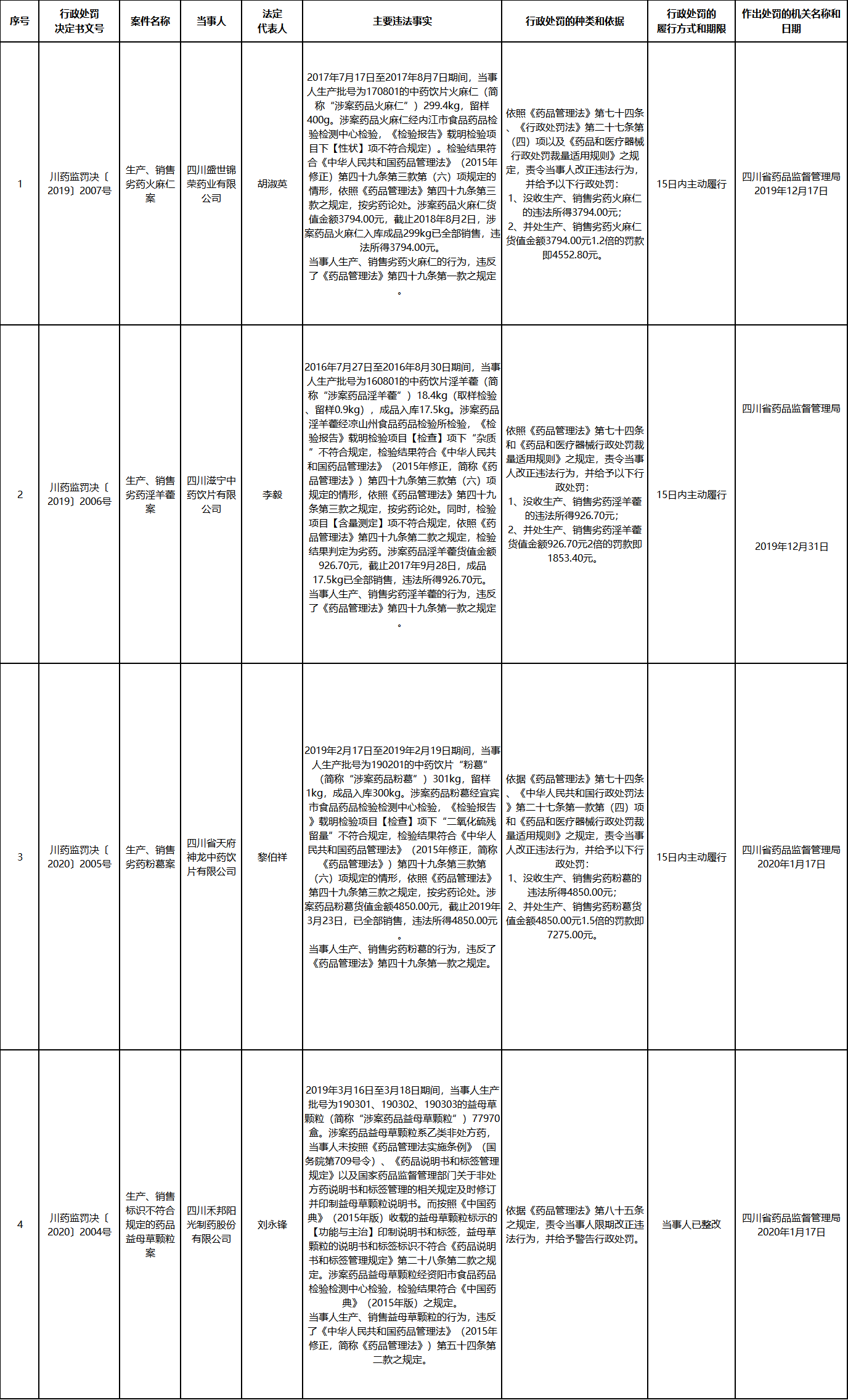 | 序号 | 行政处罚决定书文号 | 案件名称 | 当事人 | 法定代表人 | 主要违法事实 | 行政处罚的种类和依据 | 行政处罚的履行方式和期限 | 作出处罚的机关名称和日期 |
|---|---|---|---|---|---|---|---|---|
| 1 | 川药监罚决〔2019〕2007号 | 生产、销售劣药火麻仁案 | 四川盛世锦荣药业有限公司 | 胡淑英 | 2017年7月17日至2017年8月7日期间，当事人生产批号为170801的中药饮片火麻仁（简称“涉案药品火麻仁”）299.4kg，留样400g。涉案药品火麻仁经内江市食品药品检验检测中心检验，《检验报告》载明检验项目下【性状】项不符合规定）。检验结果符合《中华人民共和国药品管理法》（2015年修正）第四十九条第三款第（六）项规定的情形，依照《药品管理法》第四十九条第三款之规定，按劣药论处。涉案药品火麻仁货值金额3794.00元，截止2018年8月2日，涉案药品火麻仁入库成品299kg已全部销售，违法所得3794.00元。当事人生产、销售劣药火麻仁的行为，违反了《药品管理法》第四十九条第一款之规定。 | 依照《药品管理法》第七十四条、《行政处罚法》第二十七条第（四）项以及《药品和医疗器械行政处罚裁量适用规则》之规定，责令当事人改正违法行为，并给予以下行政处罚：1、没收生产、销售劣药火麻仁的违法所得3794.00元；2、并处生产、销售劣药火麻仁货值金额3794.00元1.2倍的罚款即4552.80元。 | 15日内主动履行 | 四川省药品监督管理局 2019年12月17日 |
| 2 | 川药监罚决〔2019〕2006号 | 生产、销售劣药淫羊藿案 | 四川滋宁中药饮片有限公司 | 李毅 | 2016年7月27日至2016年8月30日期间，当事人生产批号为160801的中药饮片淫羊藿（简称“涉案药品淫羊藿”）18.4kg（取样检验、留样0.9kg），成品入库17.5kg。涉案药品淫羊藿经凉山州食品药品检验所检验，《检验报告》载明检验项目【检查】项下“杂质”不符合规定，检验结果符合《中华人民共和国药品管理法》（2015年修正，简称《药品管理法》）第四十九条第三款第（六）项规定的情形，依照《药品管理法》第四十九条第三款之规定，按劣药论处。同时，检验项目【含量测定】项不符合规定，依照《药品管理法》第四十九条第二款之规定，检验结果判定为劣药。涉案药品淫羊藿货值金额926.70元，截止2017年9月28日，成品17.5kg已全部销售，违法所得926.70元。当事人生产、销售劣药淫羊藿的行为，违反了《药品管理法》第四十九条第一款之规定。 | 依照《药品管理法》第七十四条和《药品和医疗器械行政处罚裁量适用规则》之规定，责令当事人改正违法行为，并给予以下行政处罚：1、没收生产、销售劣药淫羊藿的违法所得926.70元；2、并处生产、销售劣药淫羊藿货值金额926.70元2倍的罚款即1853.40元。 | 15日内主动履行 | 四川省药品监督管理局 2019年12月31日 |
| 3 | 川药监罚决〔2020〕2005号 | 生产、销售劣药粉葛案 | 四川省天府神龙中药饮片有限公司 | 黎伯祥 | 2019年2月17日至2019年2月19日期间，当事人生产批号为190201的中药饮片“粉葛”（简称“涉案药品粉葛”）301kg，留样1kg，成品入库300kg。涉案药品粉葛经宜宾市食品药品检验检测中心检验，《检验报告》载明检验项目【检查】项下“二氧化硫残留量”不符合规定，检验结果符合《中华人民共和国药品管理法》（2015年修正，简称《药品管理法》）第四十九条第三款第（六）项规定的情形，依照《药品管理法》第四十九条第三款之规定，按劣药论处。涉案药品粉葛货值金额4850.00元，截止2019年3月23日，已全部销售，违法所得4850.00元。当事人生产、销售劣药粉葛的行为，违反了《药品管理法》第四十九条第一款之规定。 | 依据《药品管理法》第七十四条、《中华人民共和国行政处罚法》第二十七条第一款第（四）项和《药品和医疗器械行政处罚裁量适用规则》之规定，责令当事人改正违法行为，并给予以下行政处罚：1、没收生产、销售劣药粉葛的违法所得4850.00元；2、并处生产、销售劣药粉葛货值金额4850.00元1.5倍的罚款即7275.00元。 | 15日内主动履行 | 四川省药品监督管理局 2020年1月17日 |
| 4 | 川药监罚决〔2020〕2004号 | 生产、销售标识不符合规定的药品益母草颗粒案 | 四川禾邦阳光制药股份有限公司 | 刘永锋 | 2019年3月16日至3月18日期间，当事人生产批号为190301、190302、190303的益母草颗粒（简称“涉案药品益母草颗粒”）77970盒。涉案药品益母草颗粒系乙类非处方药，当事人未按照《药品管理法实施条例》（国务院第709号令）、《药品说明书和标签管理规定》以及国家药品监督管理部门关于非处方药说明书和标签管理的相关规定及时修订并印制益母草颗粒说明书。而按照《中国药典》（2015年版）收载的益母草颗粒标示的【功能与主治】印制说明书和标签，益母草颗粒的说明书和标签标识不符合《药品说明书和标签管理规定》第二十八条第二款之规定。涉案药品益母草颗粒经资阳市食品药品检验检测中心检验，检验结果符合《中国药典》（2015年版）之规定。当事人生产、销售益母草颗粒的行为，违反了《中华人民共和国药品管理法》（2015年修正，简称《药品管理法》）第五十四条第二款之规定。 | 依据《药品管理法》第八十五条之规定，责令当事人限期改正违法行为，并给予警告行政处罚。 | 当事人已整改 | 四川省药品监督管理局 2020年1月17日 |